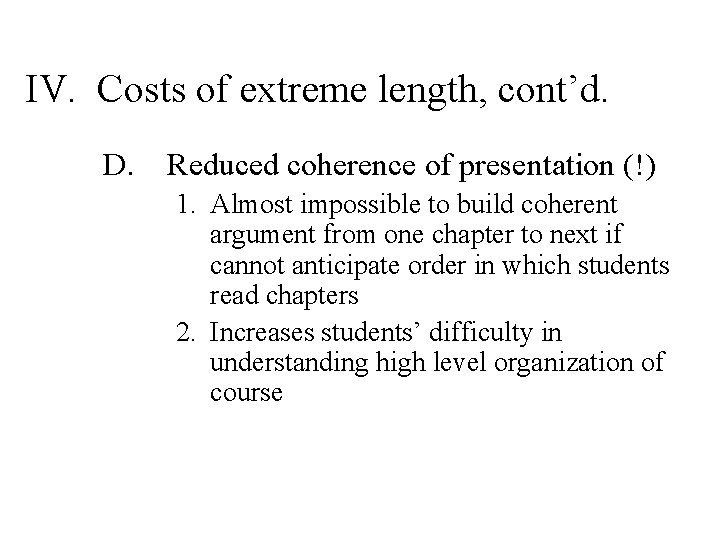 IV. Costs of extreme length, cont’d.

D. Reduced coherence of presentation (!)

1. Almost impossible to build coherent argument from one chapter to next if cannot anticipate order in which students read chapters

2. Increases students’ difficulty in understanding high level organization of course